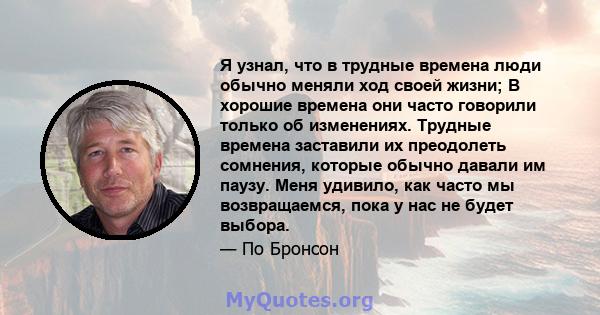 Я узнал, что в трудные времена люди обычно меняли ход своей жизни; В хорошие времена они часто говорили только об изменениях. Трудные времена заставили их преодолеть сомнения, которые обычно давали им паузу. Меня удивило, как часто мы возвращаемся, пока у нас не будет выбора.

— По Бронсон

MyQuotes.org